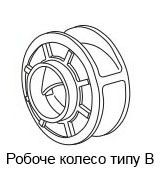 Робоче колесо типу B